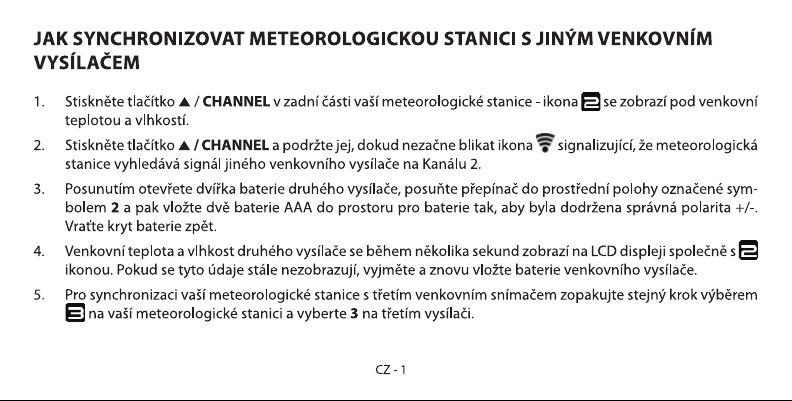 JAK SYNCHRONIZOVAT METEOROLOGICKOU STANICI S JINÝM VENKOVNÍM VYSÍLAČEM

1. Stiskněte tlačítko ▲ / CHANNEL v zadní části vaší meteorologické stanice - ikona 2 se zobrazí pod venkovní teplotou a vlhkostí.

2. Stiskněte tlačítko ▲ / CHANNEL a podržte jej, dokud nezačne blikat ikona signalizující, že meteorologická stanice vyhledává signál jiného venkovního vysílače na Kanálu 2.

3. Posunutím otevřete dvířka baterie druhého vysílače, posuňte přepínač do prostřední polohy označené symbolem 2 a pak vložte dvě baterie AAA do prostoru pro baterie tak, aby byla dodržena správná polarita +/-. Vraťte kryt baterie zpět.

4. Venkovní teplota a vlhkost druhého vysílače se během několika sekund zobrazí na LCD displeji společně s 2 ikonou. Pokud se tyto údaje stále nezobrazují, vyjměte a znovu vložte baterie venkovního vysílače.

5. Pro synchronizaci vaší meteorologické stanice s třetím venkovním snímačem zopakujte stejný krok výběrem 3 na vaší meteorologické stanici a vyberte 3 na třetím vysílači.

CZ - 1